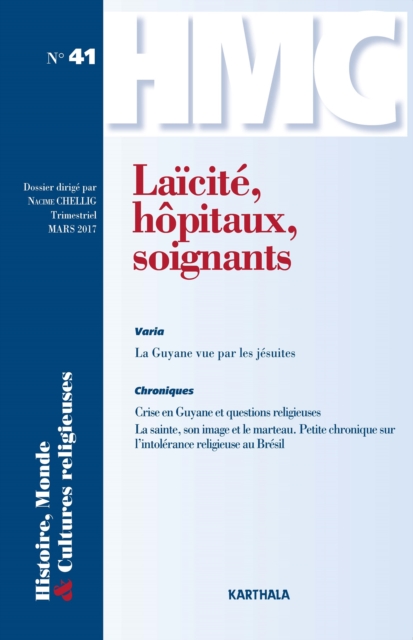 N° 41

HMC

Dossier dirigé par
Nacime CHELLIG
Trimestriel
MARS 2017

Laïcité, hôpitaux, soignants

Varia

La Guyane vue par les jésuites

Chroniques

Crise en Guyane et questions religieuses

La sainte, son image et le marteau. Petite chronique sur l'intolérance religieuse au Brésil

Histoire, Monde & Cultures religieuses

KARTHALA